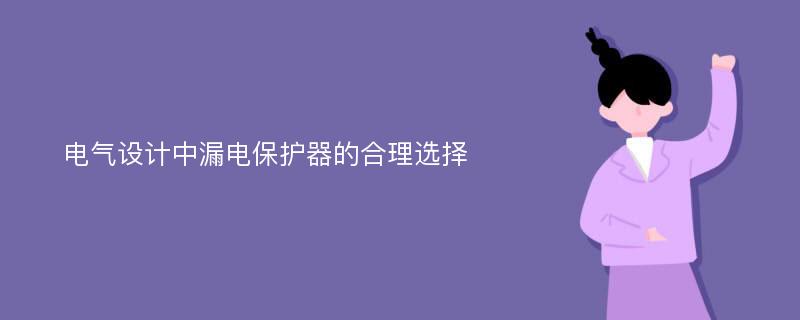 电气设计中漏电保护器的合理选择